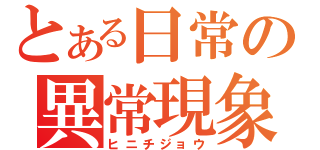 とある日常の
異常現象
ヒニチジョウ